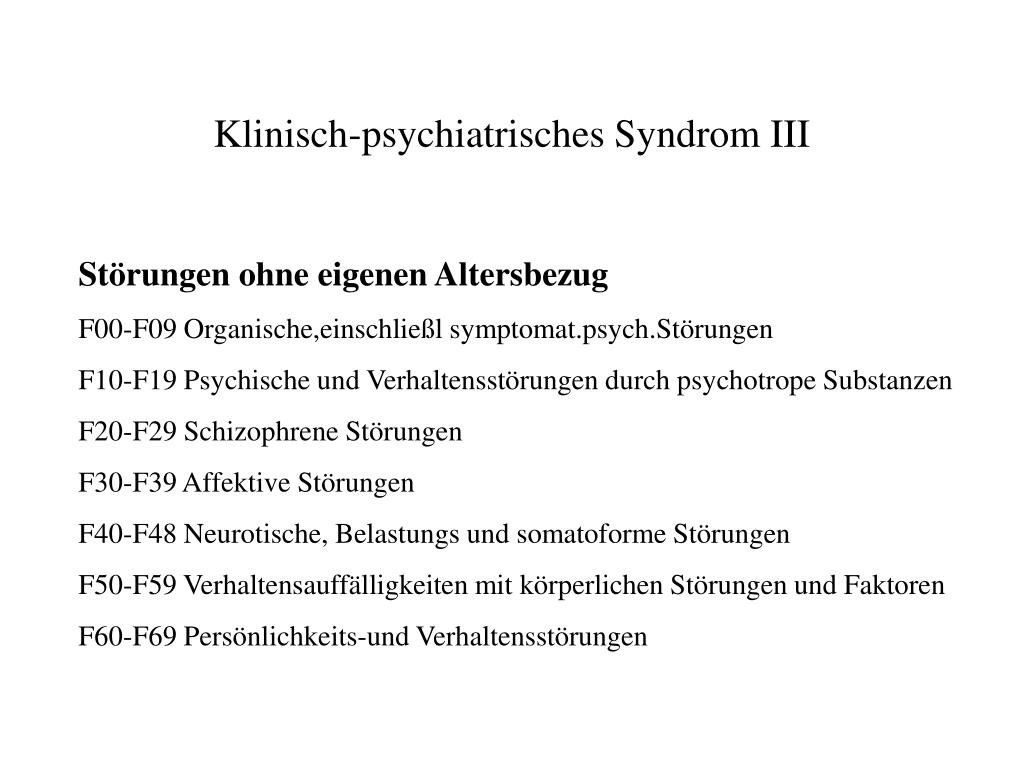 Klinisch-psychiatrisches Syndrom III

Störungen ohne eigenen Altersbezug

F00-F09 Organische,einschließl symptomat.psych.Störungen

F10-F19 Psychische und Verhaltensstörungen durch psychotrope Substanzen

F20-F29 Schizophrene Störungen

F30-F39 Affektive Störungen

F40-F48 Neurotische, Belastungs und somatoforme Störungen

F50-F59 Verhaltensauffälligkeiten mit körperlichen Störungen und Faktoren

F60-F69 Persönlichkeits-und Verhaltensstörungen